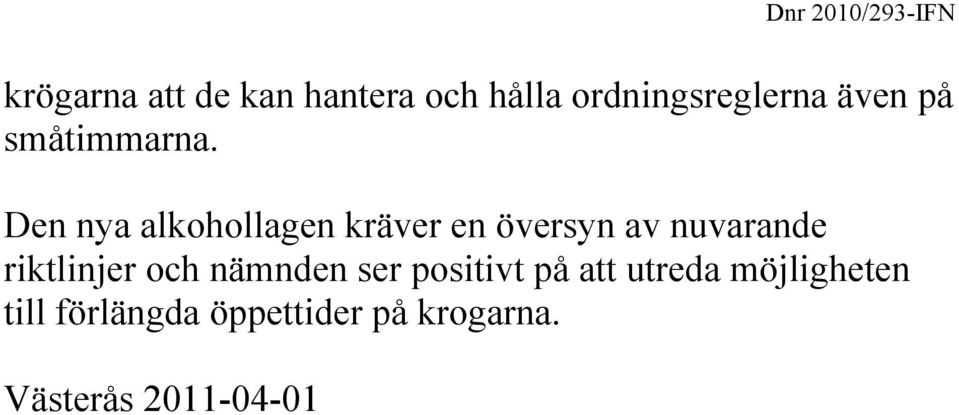 Dnr 2010/293-IFN

krögarna att de kan hantera och hålla ordningsreglerna även på småtimmarna.

Den nya alkohollagen kräver en översyn av nuvarande riktlinjer och nämnden ser positivt på att utreda möjligheten till förlängda öppettider på krogarna.

Västerås 2011-04-01